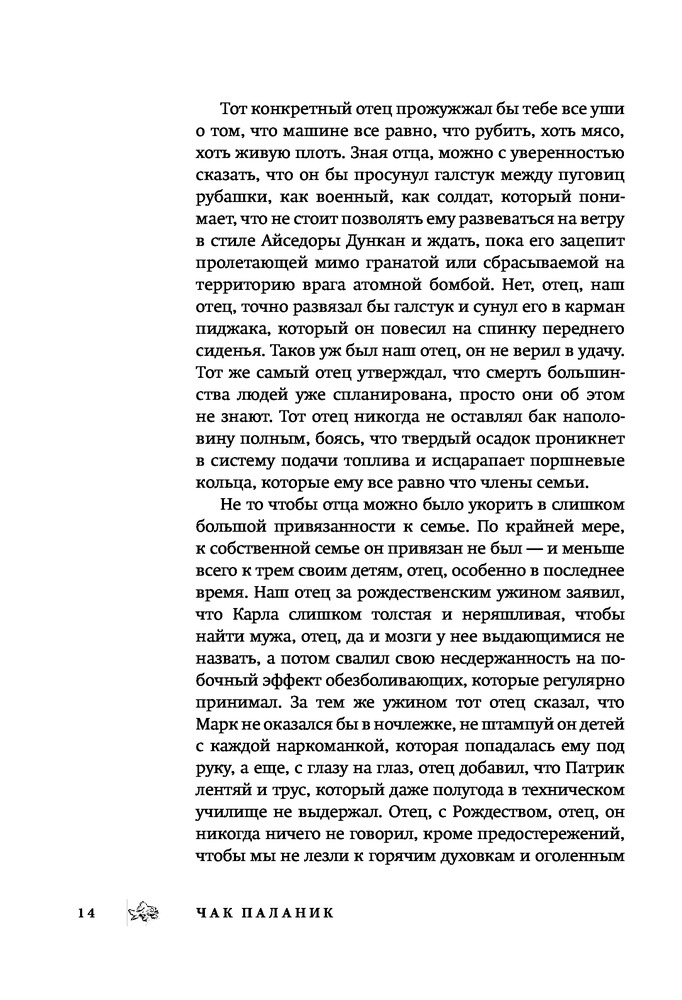 Тот конкретный отец прожужжал бы тебе все уши о том, что машине все равно, что рубить, хоть мясо, хоть живую плоть. Зная отца, можно с уверенностью сказать, что он бы просунул галстук между пуговиц рубашки, как военный, как солдат, который понимает, что не стоит позволять ему развеваться на ветру в стиле Айседоры Дункан и ждать, пока его зацепит пролетающей мимо гранатой или сбрасываемой на территорию врага атомной бомбой. Нет, отец, наш отец, точно развязал бы галстук и сунул его в карман пиджака, который он повесил на спинку переднего сиденья. Таков уж был наш отец, он не верил в удачу. Тот же самый отец утверждал, что смерть большинства людей уже спланирована, просто они об этом не знают. Тот отец никогда не оставлял бак наполовину полным, боясь, что твердый осадок проникнет в систему подачи топлива и исцарапает поршневые кольца, которые ему все равно что члены семьи.

Не то чтобы отца можно было укорить в слишком большой привязанности к семье. По крайней мере, к собственной семье он привязан не был — и меньше всего к трем своим детям, отец, особенно в последнее время. Наш отец за рождественским ужином заявил, что Карла слишком толстая и неряшливая, чтобы найти мужа, отец, да и мозги у нее выдающимися не назвать, а потом свалил свою несдержанность на побочный эффект обезболивающих, которые регулярно принимал. За тем же ужином тот отец сказал, что Марк не оказался бы в ночлежке, не штампуй он детей с каждой наркоманкой, которая попадалась ему под руку, а еще, с глазу на глаз, отец добавил, что Патрик лентяй и трус, который даже полугода в техническом училище не выдержал. Отец, с Рождеством, отец, он никогда ничего не говорил, кроме предостережений, чтобы мы не лезли к горячим духовкам и оголенным

14 ЧАК ПАЛАНИК